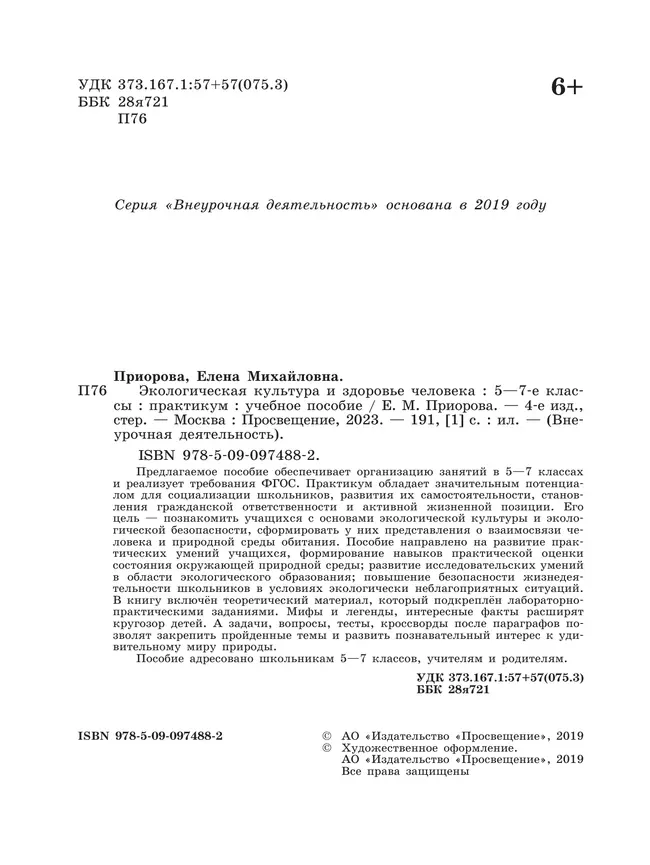 УДК 373.167.1:57+57(075.3)
ББК 28я721
П76

6+

Серия «Внеурочная деятельность» основана в 2019 году

Приорова, Елена Михайловна.
П76 Экологическая культура и здоровье человека : 5—7-е классы : практикум : учебное пособие / Е. М. Приорова. — 4-е изд., стер. — Москва : Просвещение, 2023. — 191, [1] с. : ил. — (Внеурочная деятельность).

ISBN 978-5-09-097488-2.

Предлагаемое пособие обеспечивает организацию занятий в 5—7 классах и реализует требования ФГОС. Практикум обладает значительным потенциалом для социализации школьников, развития их самостоятельности, становления гражданской ответственности и активной жизненной позиции. Его цель — познакомить учащихся с основами экологической культуры и экологической безопасности, сформировать у них представления о взаимосвязи человека и природной среды обитания. Пособие направлено на развитие практических умений учащихся, формирование навыков практической оценки состояния окружающей природной среды; развитие исследовательских умений в области экологического образования; повышение безопасности жизнедеятельности школьников в условиях экологически неблагоприятных ситуаций. В книгу включён теоретический материал, который подкреплён лабораторно-практическими заданиями. Мифы и легенды, интересные факты расширят кругозор детей. А задачи, вопросы, тесты, кроссворды после параграфов позволят закрепить пройденные темы и развить познавательный интерес к удивительному миру природы.

Пособие адресовано школьникам 5—7 классов, учителям и родителям.

УДК 373.167.1:57+57(075.3)
ББК 28я721

ISBN 978-5-09-097488-2

© АО «Издательство «Просвещение», 2019
© Художественное оформление.
АО «Издательство «Просвещение», 2019
Все права защищены